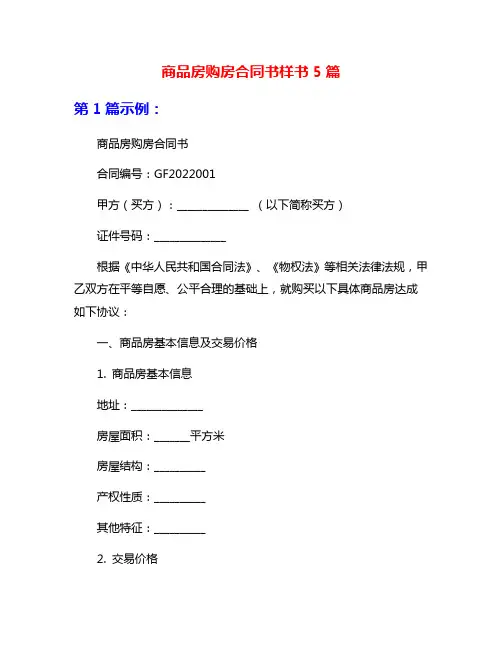 商品房购房合同书样书 5 篇

第 1 篇示例：

商品房购房合同书

合同编号：GF2022001

甲方（买方）：______________ （以下简称买方）

证件号码：______________

根据《中华人民共和国合同法》、《物权法》等相关法律法规，甲乙双方在平等自愿、公平合理的基础上，就购买以下具体商品房达成如下协议：

一、商品房基本信息及交易价格

1. 商品房基本信息

地址：______________

房屋面积：_______平方米

房屋结构：__________

产权性质：__________

其他特征：__________

2. 交易价格